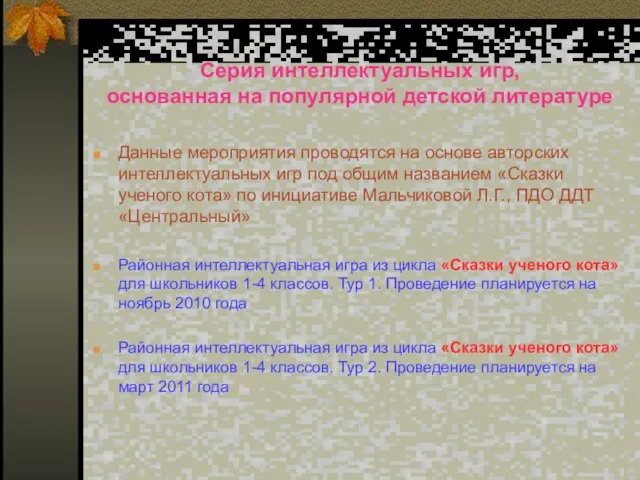 Серия интеллектуальных игр, основанная на популярной детской литературе

Данные мероприятия проводятся на основе авторских интеллектуальных игр под общим названием «Сказки ученого кота» по инициативе Мальчиковой Л.Г., ПДО ДДТ «Центральный»

Районная интеллектуальная игра из цикла «Сказки ученого кота» для школьников 1-4 классов. Тур 1. Проведение планируется на ноябрь 2010 года

Районная интеллектуальная игра из цикла «Сказки ученого кота» для школьников 1-4 классов. Тур 2. Проведение планируется на март 2011 года